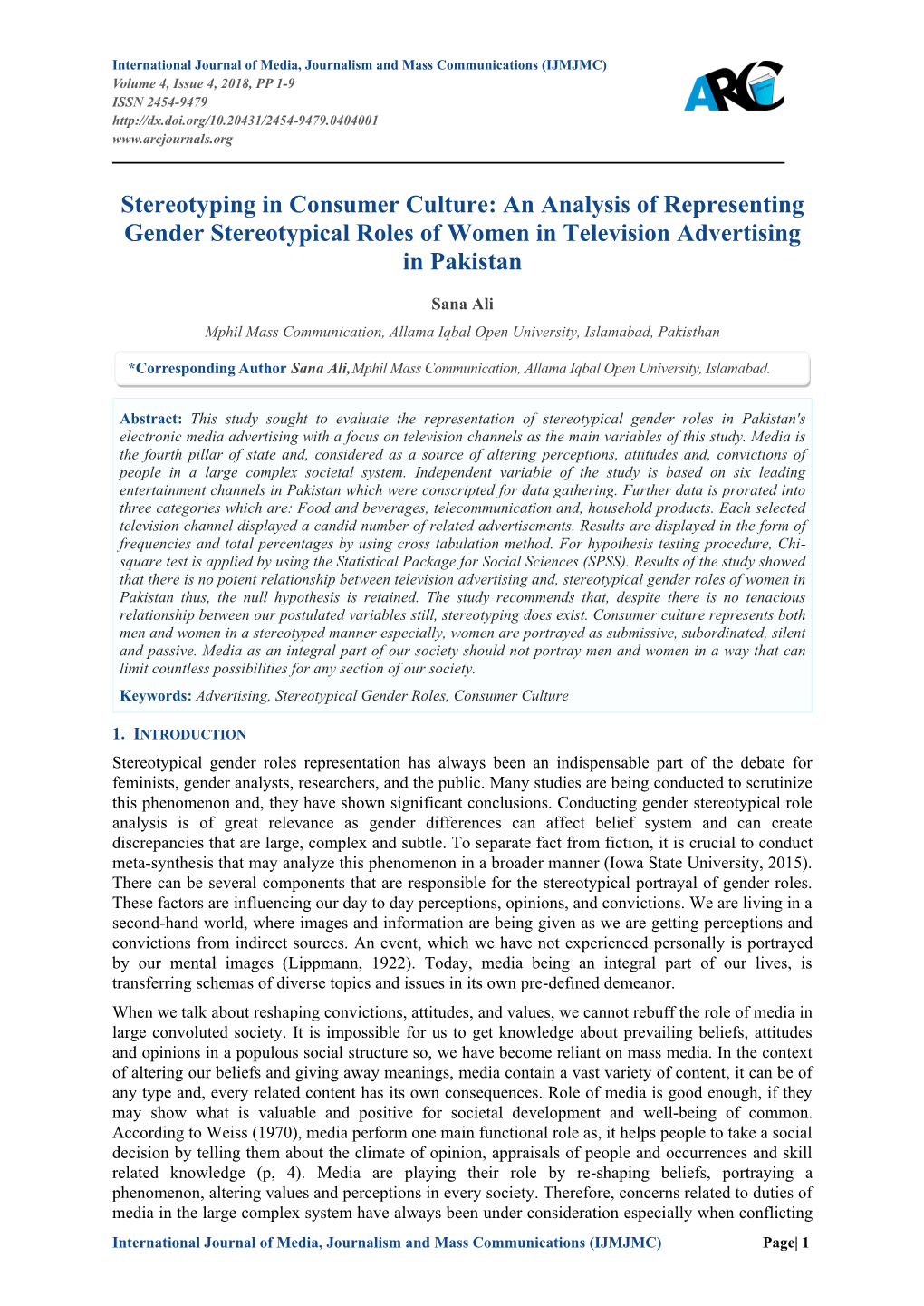 International Journal of Media, Journalism and Mass Communications (IJMJMC)
Volume 4, Issue 4, 2018, PP 1-9
ISSN 2454-9479
http://dx.doi.org/10.20431/2454-9479.0404001
www.arcjournals.org

ARC

Stereotyping in Consumer Culture: An Analysis of Representing Gender Stereotypical Roles of Women in Television Advertising in Pakistan

Sana Ali

Mphil Mass Communication, Allama Iqbal Open University, Islamabad, Pakisthan

*Corresponding Author Sana Ali, Mphil Mass Communication, Allama Iqbal Open University, Islamabad.

Abstract: This study sought to evaluate the representation of stereotypical gender roles in Pakistan's electronic media advertising with a focus on television channels as the main variables of this study. Media is the fourth pillar of state and, considered as a source of altering perceptions, attitudes and, convictions of people in a large complex societal system. Independent variable of the study is based on six leading entertainment channels in Pakistan which were conscripted for data gathering. Further data is prorated into three categories which are: Food and beverages, telecommunication and, household products. Each selected television channel displayed a candid number of related advertisements. Results are displayed in the form of frequencies and total percentages by using cross tabulation method. For hypothesis testing procedure, Chi-square test is applied by using the Statistical Package for Social Sciences (SPSS). Results of the study showed that there is no potent relationship between television advertising and, stereotypical gender roles of women in Pakistan thus, the null hypothesis is retained. The study recommends that, despite there is no tenacious relationship between our postulated variables still, stereotyping does exist. Consumer culture represents both men and women in a stereotyped manner especially, women are portrayed as submissive, subordinated, silent and passive. Media as an integral part of our society should not portray men and women in a way that can limit countless possibilities for any section of our society.

Keywords: Advertising, Stereotypical Gender Roles, Consumer Culture

1. INTRODUCTION

Stereotypical gender roles representation has always been an indispensable part of the debate for feminists, gender analysts, researchers, and the public. Many studies are being conducted to scrutinize this phenomenon and, they have shown significant conclusions. Conducting gender stereotypical role analysis is of great relevance as gender differences can affect belief system and can create discrepancies that are large, complex and subtle. To separate fact from fiction, it is crucial to conduct meta-synthesis that may analyze this phenomenon in a broader manner (Iowa State University, 2015). There can be several components that are responsible for the stereotypical portrayal of gender roles. These factors are influencing our day to day perceptions, opinions, and convictions. We are living in a second-hand world, where images and information are being given as we are getting perceptions and convictions from indirect sources. An event, which we have not experienced personally is portrayed by our mental images (Lippmann, 1922). Today, media being an integral part of our lives, is transferring schemas of diverse topics and issues in its own pre-defined demeanor.

When we talk about reshaping convictions, attitudes, and values, we cannot rebuff the role of media in large convoluted society. It is impossible for us to get knowledge about prevailing beliefs, attitudes and opinions in a populous social structure so, we have become reliant on mass media. In the context of altering our beliefs and giving away meanings, media contain a vast variety of content, it can be of any type and, every related content has its own consequences. Role of media is good enough, if they may show what is valuable and positive for societal development and well-being of common. According to Weiss (1970), media perform one main functional role as, it helps people to take a social decision by telling them about the climate of opinion, appraisals of people and occurrences and skill related knowledge (p, 4). Media are playing their role by re-shaping beliefs, portraying a phenomenon, altering values and perceptions in every society. Therefore, concerns related to duties of media in the large complex system have always been under consideration especially when conflicting

International Journal of Media, Journalism and Mass Communications (IJMJMC) Page| 1